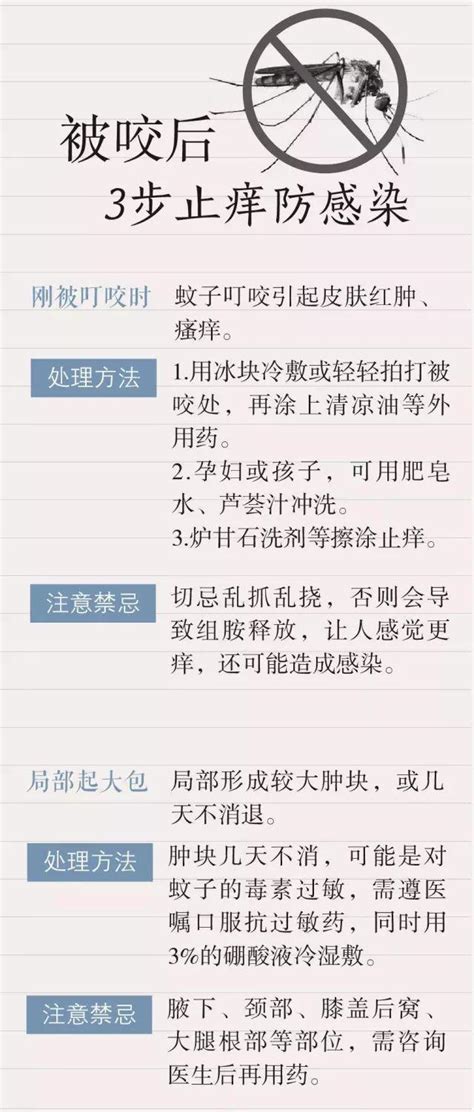 被咬后
3步止痒防感染

刚被叮咬时
蚊子叮咬引起皮肤红肿、瘙痒。

处理方法
1.用冰块冷敷或轻轻拍打被咬处，再涂上清凉油等外用药。
2.孕妇或孩子，可用肥皂水、芦荟汁冲洗。
3.炉甘石洗剂等擦涂止痒。

注意禁忌
切忌乱抓乱挠，否则会导致组胺释放，让人感觉更痒，还可能造成感染。

局部起大包
局部形成较大肿块，或几天不消退。

处理方法
肿块几天不消，可能是对蚊子的毒素过敏，需遵医嘱口服抗过敏药，同时用3%的硼酸液冷湿敷。

注意禁忌
腋下、颈部、膝盖后窝、大腿根部等部位，需咨询医生后再用药。